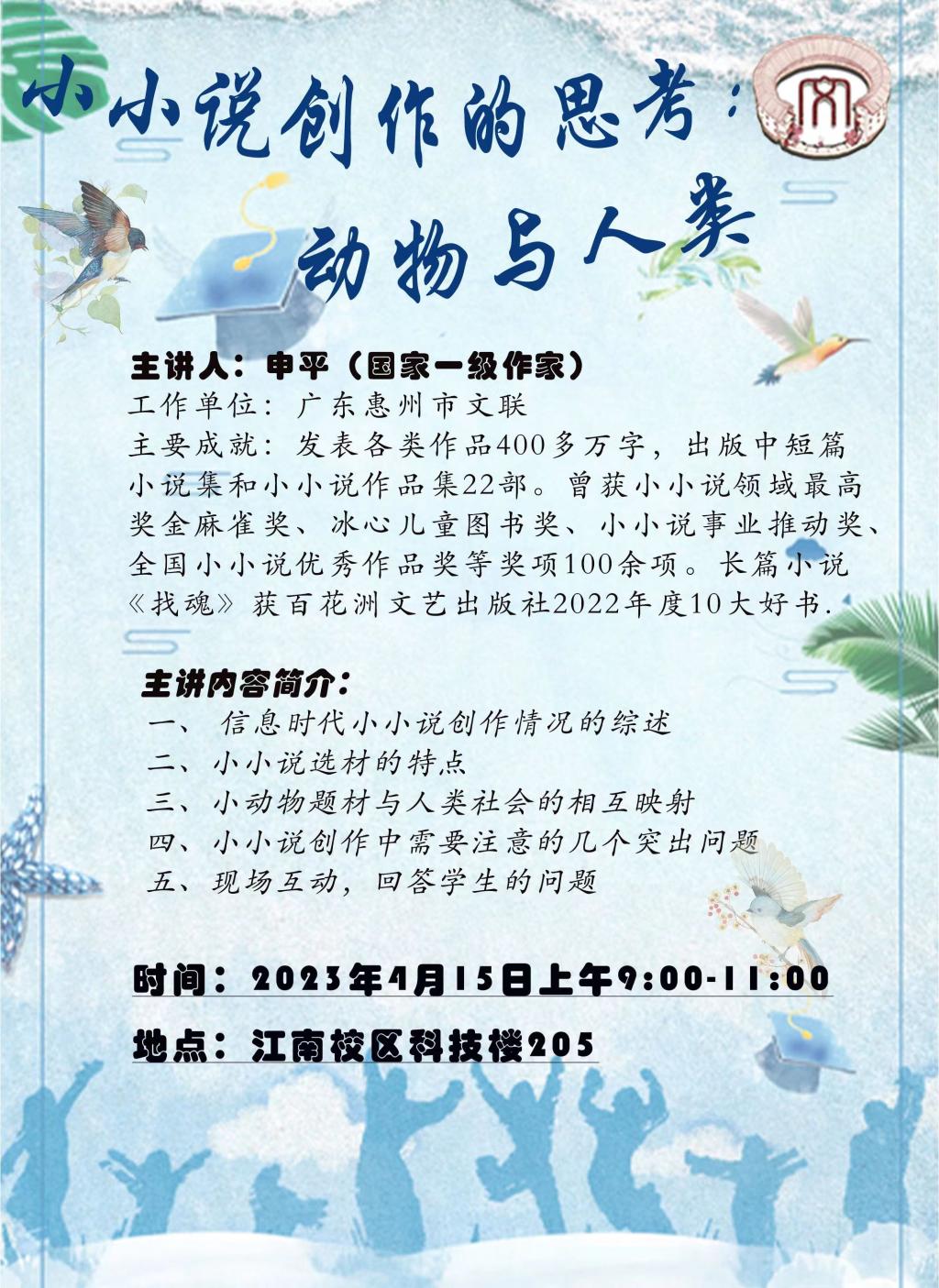 小小说创作的思考：
动物与人类

主讲人：申平（国家一级作家）
工作单位：广东惠州市文联
主要成就：发表各类作品400多万字，出版中短篇小说集和小小说作品集22部。曾获小小说领域最高奖金麻雀奖、冰心儿童图书奖、小小说事业推动奖、全国小小说优秀作品奖等奖项100余项。长篇小说《找魂》获百花洲文艺出版社2022年度10大好书.

主讲内容简介：
一、 信息时代小小说创作情况的综述
二、小小说选材的特点
三、小动物题材与人类社会的相互映射
四、小小说创作中需要注意的几个突出问题
五、现场互动，回答学生的问题

时间：2023年4月15日上午9:00-11:00

地点：江南校区科技楼205